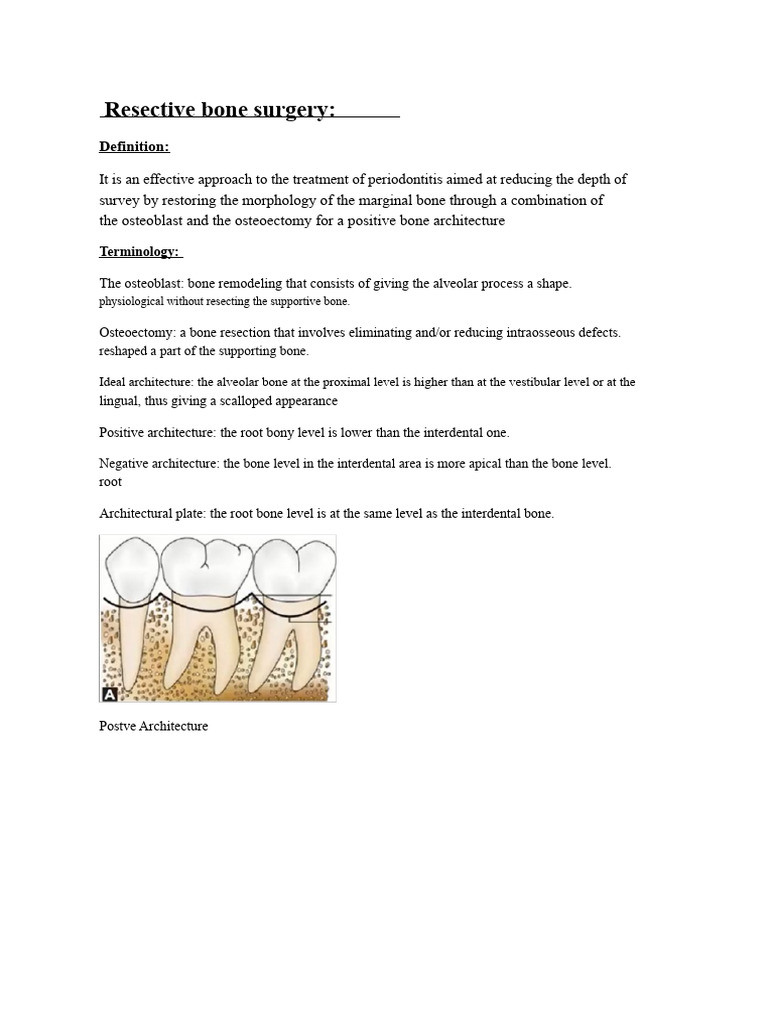 Resective bone surgery:

Definition:

It is an effective approach to the treatment of periodontitis aimed at reducing the depth of survey by restoring the morphology of the marginal bone through a combination of the osteoblast and the osteoectomy for a positive bone architecture

Terminology:

The osteoblast: bone remodeling that consists of giving the alveolar process a shape. physiological without resecting the supportive bone.

Osteoectomy: a bone resection that involves eliminating and/or reducing intraosseous defects. reshaped a part of the supporting bone.

Ideal architecture: the alveolar bone at the proximal level is higher than at the vestibular level or at the lingual, thus giving a scalloped appearance

Positive architecture: the root bony level is lower than the interdental one.

Negative architecture: the bone level in the interdental area is more apical than the bone level. root

Architectural plate: the root bone level is at the same level as the interdental bone.

A

Postve Architecture